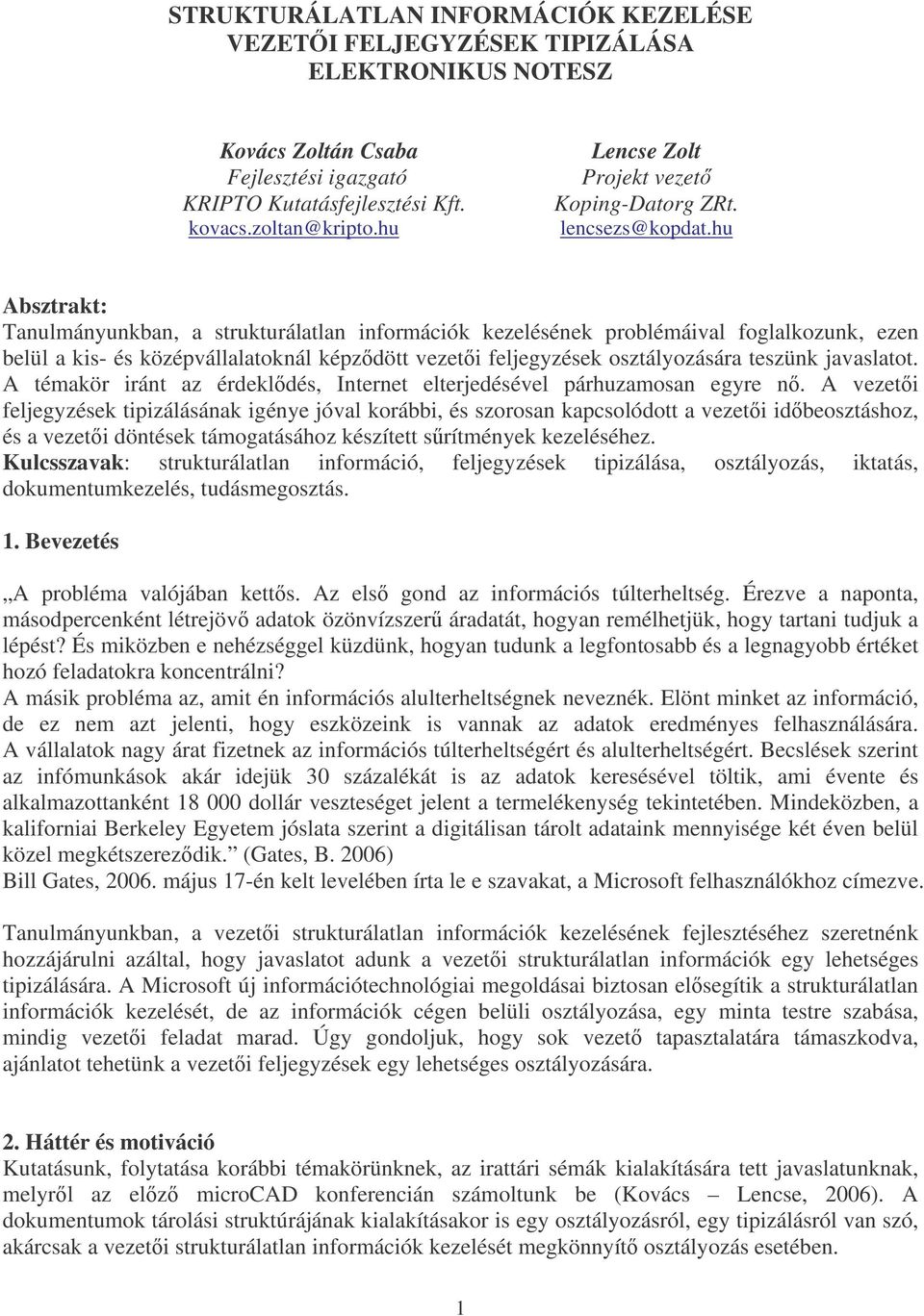 STRUKTURÁLATLAN INFORMÁCIÓK KEZELÉSE
VEZETŐI FELJEGYZÉSEK TIPIZÁLÁSA
ELEKTRONIKUS NOTESZ

Kovács Zoltán Csaba
Fejlesztési igazgató
KRIPTO Kutatásfejlesztési Kft.
kovacs.zoltan@kripto.hu

Lencse Zolt
Projekt vezető
Koping-Datorg ZRt.
lencsezs@kopdat.hu

Absztrakt:
Tanulmányunkban, a strukturálatlan információk kezelésének problémáival foglalkozunk, ezen belül a kis- és középvállalatoknál képződött vezetői feljegyzések osztályozására teszünk javaslatot. A témakör iránt az érdeklődés, Internet elterjedésével párhuzamosan egyre nő. A vezetői feljegyzések tipizálásának igénye jóval korábbi, és szorosan kapcsolódott a vezetői időbeosztáshoz, és a vezetői döntések támogatásához készített sűrítmények kezeléséhez.
Kulcsszavak: strukturálatlan információ, feljegyzések tipizálása, osztályozás, iktatás, dokumentumkezelés, tudásmegosztás.

1. Bevezetés

„A probléma valójában kettős. Az első gond az információs túlterheltség. Érezve a naponta, másodpercenként létrejövő adatok özönvízszerű áradatát, hogyan remélhetjük, hogy tartani tudjuk a lépést? És miközben e nehézséggel küzdünk, hogyan tudunk a legfontosabb és a legnagyobb értéket hozó feladatokra koncentrálni?
A másik probléma az, amit én információs alulterheltségnek neveznék. Elönt minket az információ, de ez nem azt jelenti, hogy eszközeink is vannak az adatok eredményes felhasználására. A vállalatok nagy árat fizetnek az információs túlterheltségért és alulterheltségért. Becslések szerint az infómunkások akár idejük 30 százalékát is az adatok keresésével töltik, ami évente és alkalmazottanként 18 000 dollár veszteséget jelent a termelékenység tekintetében. Mindeközben, a kaliforniai Berkeley Egyetem jóslata szerint a digitálisan tárolt adataink mennyisége két éven belül közel megkétszereződik.” (Gates, B. 2006)
Bill Gates, 2006. május 17-én kelt levelében írta le e szavakat, a Microsoft felhasználókhoz címezve.

Tanulmányunkban, a vezetői strukturálatlan információk kezelésének fejlesztéséhez szeretnénk hozzájárulni azáltal, hogy javaslatot adunk a vezetői strukturálatlan információk egy lehetséges tipizálására. A Microsoft új információtechnológiai megoldásai biztosan elősegítik a strukturálatlan információk kezelését, de az információk cégen belüli osztályozása, egy minta testre szabása, mindig vezetői feladat marad. Úgy gondoljuk, hogy sok vezető tapasztalatára támaszkodva, ajánlatot tehetünk a vezetői feljegyzések egy lehetséges osztályozására.

2. Háttér és motiváció
Kutatásunk, folytatása korábbi témakörünknek, az irattári sémák kialakítására tett javaslatunknak, melyről az előző microCAD konferencián számoltunk be (Kovács – Lencse, 2006). A dokumentumok tárolási struktúrájának kialakításakor is egy osztályozásról, egy tipizálásról van szó, akárcsak a vezetői strukturálatlan információk kezelését megkönnyítő osztályozás esetében.

1